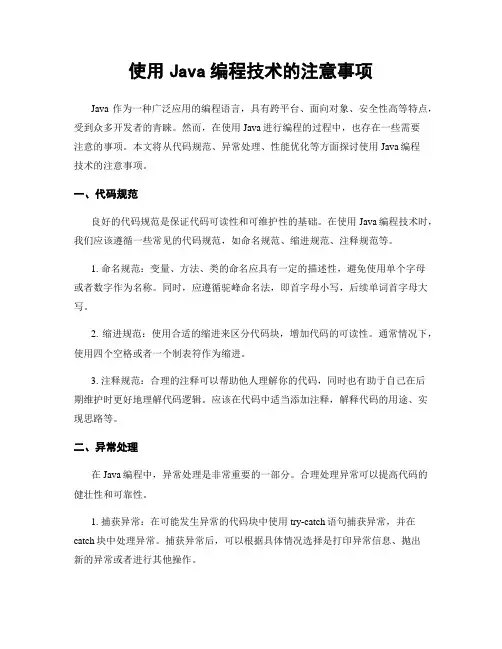 使用 Java 编程技术的注意事项

Java 作为一种广泛应用的编程语言，具有跨平台、面向对象、安全性高等特点，受到众多开发者的青睐。然而，在使用 Java 进行编程的过程中，也存在一些需要注意的事项。本文将从代码规范、异常处理、性能优化等方面探讨使用 Java 编程技术的注意事项。

一、代码规范

良好的代码规范是保证代码可读性和可维护性的基础。在使用 Java 编程技术时，我们应该遵循一些常见的代码规范，如命名规范、缩进规范、注释规范等。

1. 命名规范：变量、方法、类的命名应具有一定的描述性，避免使用单个字母或者数字作为名称。同时，应遵循驼峰命名法，即首字母小写，后续单词首字母大写。

2. 缩进规范：使用合适的缩进来区分代码块，增加代码的可读性。通常情况下，使用四个空格或者一个制表符作为缩进。

3. 注释规范：合理的注释可以帮助他人理解你的代码，同时也有助于自己在后期维护时更好地理解代码逻辑。应该在代码中适当添加注释，解释代码的用途、实现思路等。

二、异常处理

在 Java 编程中，异常处理是非常重要的一部分。合理处理异常可以提高代码的健壮性和可靠性。

1. 捕获异常：在可能发生异常的代码块中使用 try-catch 语句捕获异常，并在 catch 块中处理异常。捕获异常后，可以根据具体情况选择是打印异常信息、抛出新的异常或者进行其他操作。